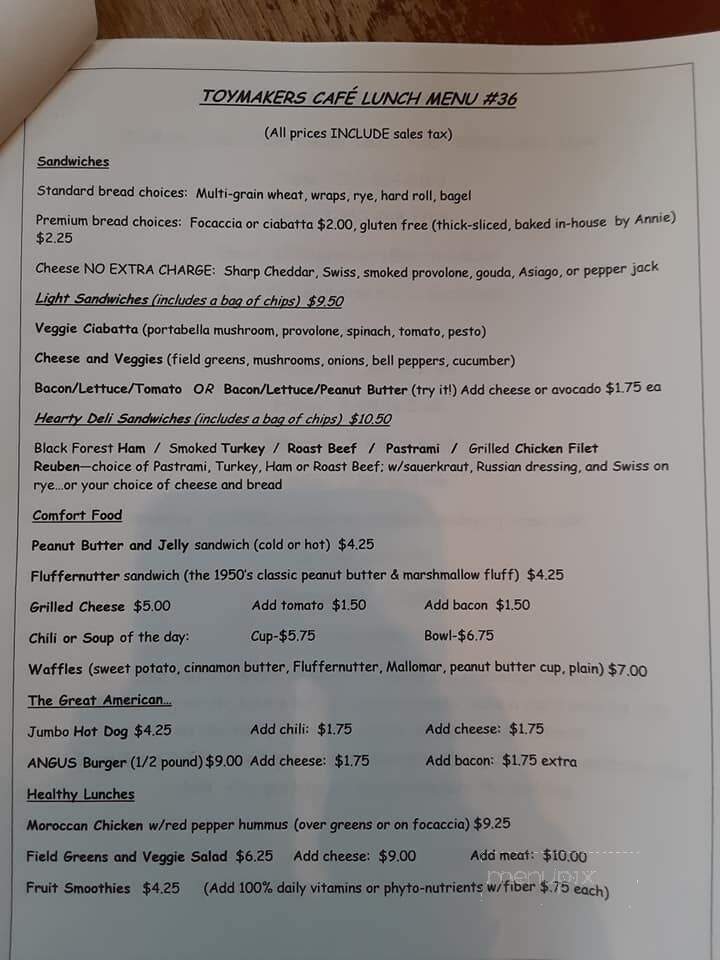 TOYMAKERS CAFÉ LUNCH MENU #36

(All prices INCLUDE sales tax)

Sandwiches

Standard bread choices: Multi-grain wheat, wraps, rye, hard roll, bagel

Premium bread choices: Focaccia or ciabatta $2.00, gluten free (thick-sliced, baked in-house by Annie) $2.25

Cheese NO EXTRA CHARGE: Sharp Cheddar, Swiss, smoked provolone, gouda, Asiago, or pepper jack

Light Sandwiches (includes a bag of chips) $9.50

Veggie Ciabatta (portabella mushroom, provolone, spinach, tomato, pesto)

Cheese and Veggies (field greens, mushrooms, onions, bell peppers, cucumber)

Bacon/Lettuce/Tomato OR Bacon/Lettuce/Peanut Butter (try it!) Add cheese or avocado $1.75 ea

Hearty Deli Sandwiches (includes a bag of chips) $10.50

Black Forest Ham / Smoked Turkey / Roast Beef / Pastrami / Grilled Chicken Filet
Reuben—choice of Pastrami, Turkey, Ham or Roast Beef; w/sauerkraut, Russian dressing, and Swiss on rye...or your choice of cheese and bread

Comfort Food

Peanut Butter and Jelly sandwich (cold or hot) $4.25

Fluffernutter sandwich (the 1950's classic peanut butter & marshmallow fluff) $4.25

Grilled Cheese $5.00 Add tomato $1.50 Add bacon $1.50

Chili or Soup of the day: Cup-$5.75 Bowl-$6.75

Waffles (sweet potato, cinnamon butter, Fluffernutter, Mallomar, peanut butter cup, plain) $7.00

The Great American...

Jumbo Hot Dog $4.25 Add chili: $1.75 Add cheese: $1.75

ANGUS Burger (1/2 pound) $9.00 Add cheese: $1.75 Add bacon: $1.75 extra

Healthy Lunches

Moroccan Chicken w/red pepper hummus (over greens or on focaccia) $9.25

Field Greens and Veggie Salad $6.25 Add cheese: $9.00 Add meat: $10.00

Fruit Smoothies $4.25 (Add 100% daily vitamins or phyto-nutrients w/fiber $.75 each)

menupix